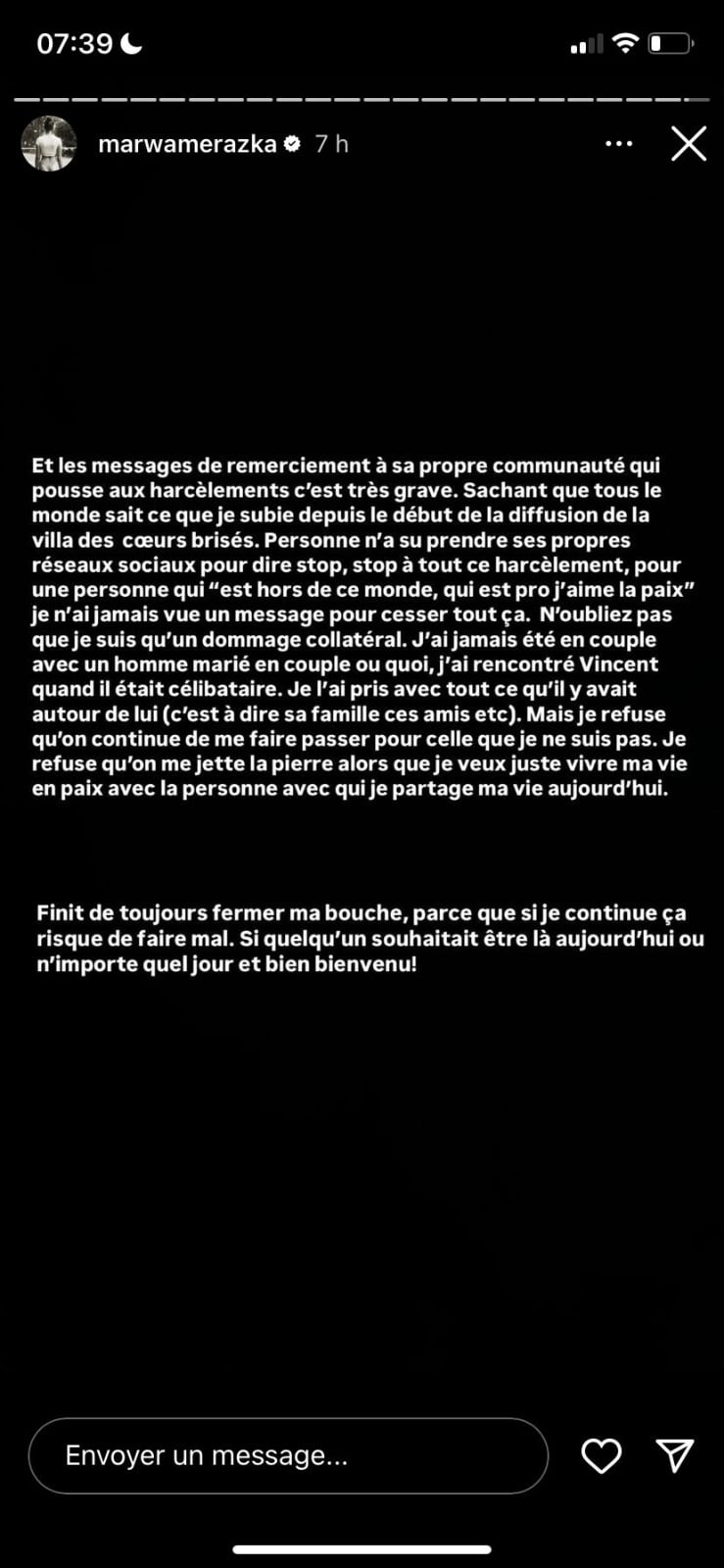 07:39

marwamerazka 7 h

Et les messages de remerciement à sa propre communauté qui pousse aux harcèlements c'est très grave. Sachant que tous le monde sait ce que je subie depuis le début de la diffusion de la villa des cœurs brisés. Personne n'a su prendre ses propres réseaux sociaux pour dire stop, stop à tout ce harcèlement, pour une personne qui "est hors de ce monde, qui est pro j'aime la paix" je n'ai jamais vue un message pour cesser tout ça. N'oubliez pas que je suis qu'un dommage collatéral. J'ai jamais été en couple avec un homme marié en couple ou quoi, j'ai rencontré Vincent quand il était célibataire. Je l'ai pris avec tout ce qu'il y avait autour de lui (c'est à dire sa famille ces amis etc). Mais je refuse qu'on continue de me faire passer pour celle que je ne suis pas. Je refuse qu'on me jette la pierre alors que je veux juste vivre ma vie en paix avec la personne avec qui je partage ma vie aujourd'hui.

Finit de toujours fermer ma bouche, parce que si je continue ça risque de faire mal. Si quelqu'un souhaitait être là aujourd'hui ou n'importe quel jour et bien bienvenu!

Envoyer un message...